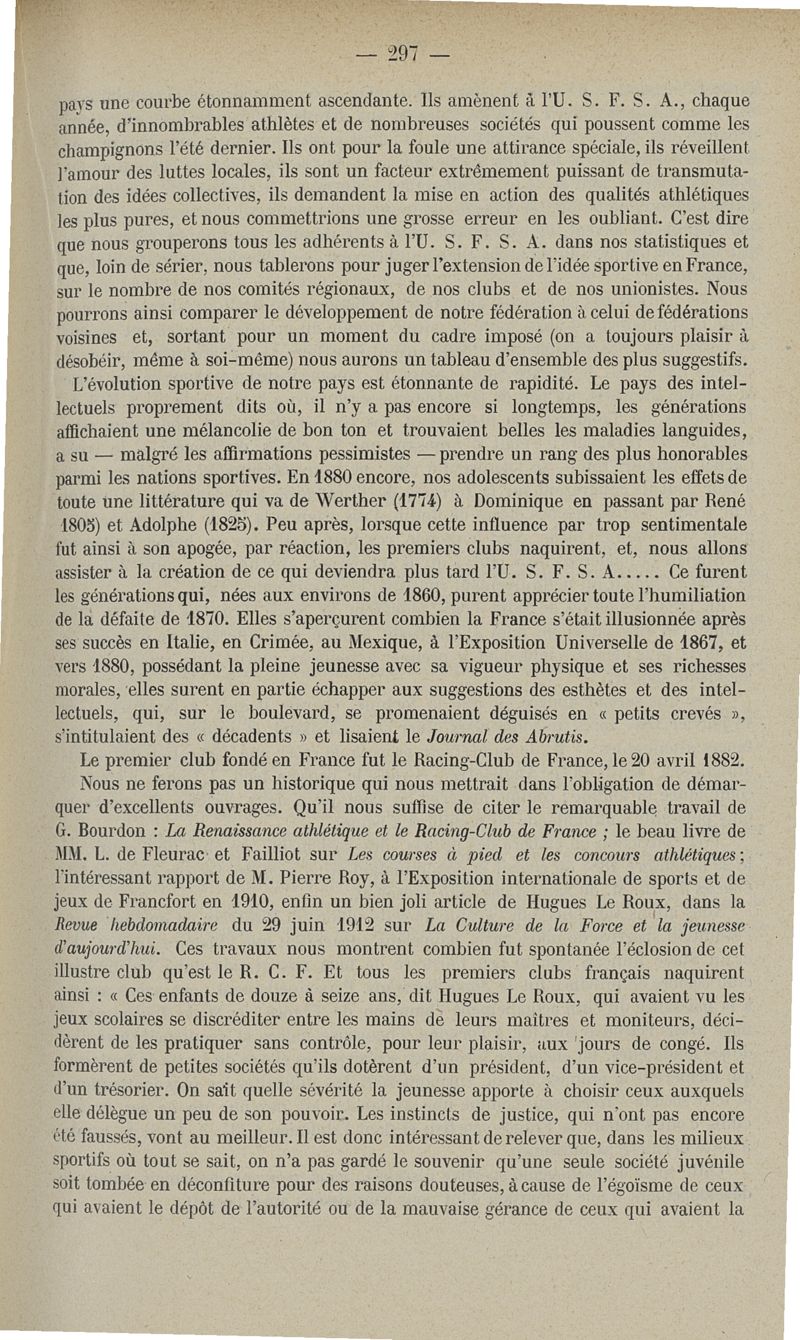 — 297 —

pays une courbe étonnamment ascendante. Ils amènent à l'U. S. F. S. A., chaque année, d'innombrables athlètes et de nombreuses sociétés qui poussent comme les champignons l'été dernier. Ils ont pour la foule une attirance spéciale, ils réveillent l'amour des luttes locales, ils sont un facteur extrêmement puissant de transmutation des idées collectives, ils demandent la mise en action des qualités athlétiques les plus pures, et nous commettrions une grosse erreur en les oubliant. C'est dire que nous grouperons tous les adhérents à l'U. S. F. S. A. dans nos statistiques et que, loin de sérier, nous tablerons pour juger l'extension de l'idée sportive en France, sur le nombre de nos comités régionaux, de nos clubs et de nos unionistes. Nous pourrons ainsi comparer le développement de notre fédération à celui de fédérations voisines et, sortant pour un moment du cadre imposé (on a toujours plaisir à désobéir, même à soi-même) nous aurons un tableau d'ensemble des plus suggestifs.

L'évolution sportive de notre pays est étonnante de rapidité. Le pays des intellectuels proprement dits où, il n'y a pas encore si longtemps, les générations affichaient une mélancolie de bon ton et trouvaient belles les maladies languides, a su — malgré les affirmations pessimistes — prendre un rang des plus honorables parmi les nations sportives. En 1880 encore, nos adolescents subissaient les effets de toute une littérature qui va de Werther (1774) à Dominique en passant par René 1805) et Adolphe (1825). Peu après, lorsque cette influence par trop sentimentale fut ainsi à son apogée, par réaction, les premiers clubs naquirent, et, nous allons assister à la création de ce qui deviendra plus tard l'U. S. F. S. A..... Ce furent les générations qui, nées aux environs de 1860, purent apprécier toute l'humiliation de la défaite de 1870. Elles s'aperçurent combien la France s'était illusionnée après ses succès en Italie, en Crimée, au Mexique, à l'Exposition Universelle de 1867, et vers 1880, possédant la pleine jeunesse avec sa vigueur physique et ses richesses morales, elles surent en partie échapper aux suggestions des esthètes et des intellectuels, qui, sur le boulevard, se promenaient déguisés en « petits crevés », s'intitulaient des « décadents » et lisaient le Journal des Abrutis.

Le premier club fondé en France fut le Racing-Club de France, le 20 avril 1882.

Nous ne ferons pas un historique qui nous mettrait dans l'obligation de démarquer d'excellents ouvrages. Qu'il nous suffise de citer le remarquable travail de G. Bourdon : La Renaissance athlétique et le Racing-Club de France ; le beau livre de MM. L. de Fleurac et Failliot sur Les courses à pied et les concours athlétiques ; l'intéressant rapport de M. Pierre Roy, à l'Exposition internationale de sports et de jeux de Francfort en 1910, enfin un bien joli article de Hugues Le Roux, dans la Revue hebdomadaire du 29 juin 1912 sur La Culture de la Force et la jeunesse d'aujourd'hui. Ces travaux nous montrent combien fut spontanée l'éclosion de cet illustre club qu'est le R. C. F. Et tous les premiers clubs français naquirent ainsi : « Ces enfants de douze à seize ans, dit Hugues Le Roux, qui avaient vu les jeux scolaires se discréditer entre les mains de leurs maîtres et moniteurs, décidèrent de les pratiquer sans contrôle, pour leur plaisir, aux jours de congé. Ils formèrent de petites sociétés qu'ils dotèrent d'un président, d'un vice-président et d'un trésorier. On sait quelle sévérité la jeunesse apporte à choisir ceux auxquels elle délègue un peu de son pouvoir. Les instincts de justice, qui n'ont pas encore été faussés, vont au meilleur. Il est donc intéressant de relever que, dans les milieux sportifs où tout se sait, on n'a pas gardé le souvenir qu'une seule société juvénile soit tombée en déconfiture pour des raisons douteuses, à cause de l'égoïsme de ceux qui avaient le dépôt de l'autorité ou de la mauvaise gérance de ceux qui avaient la